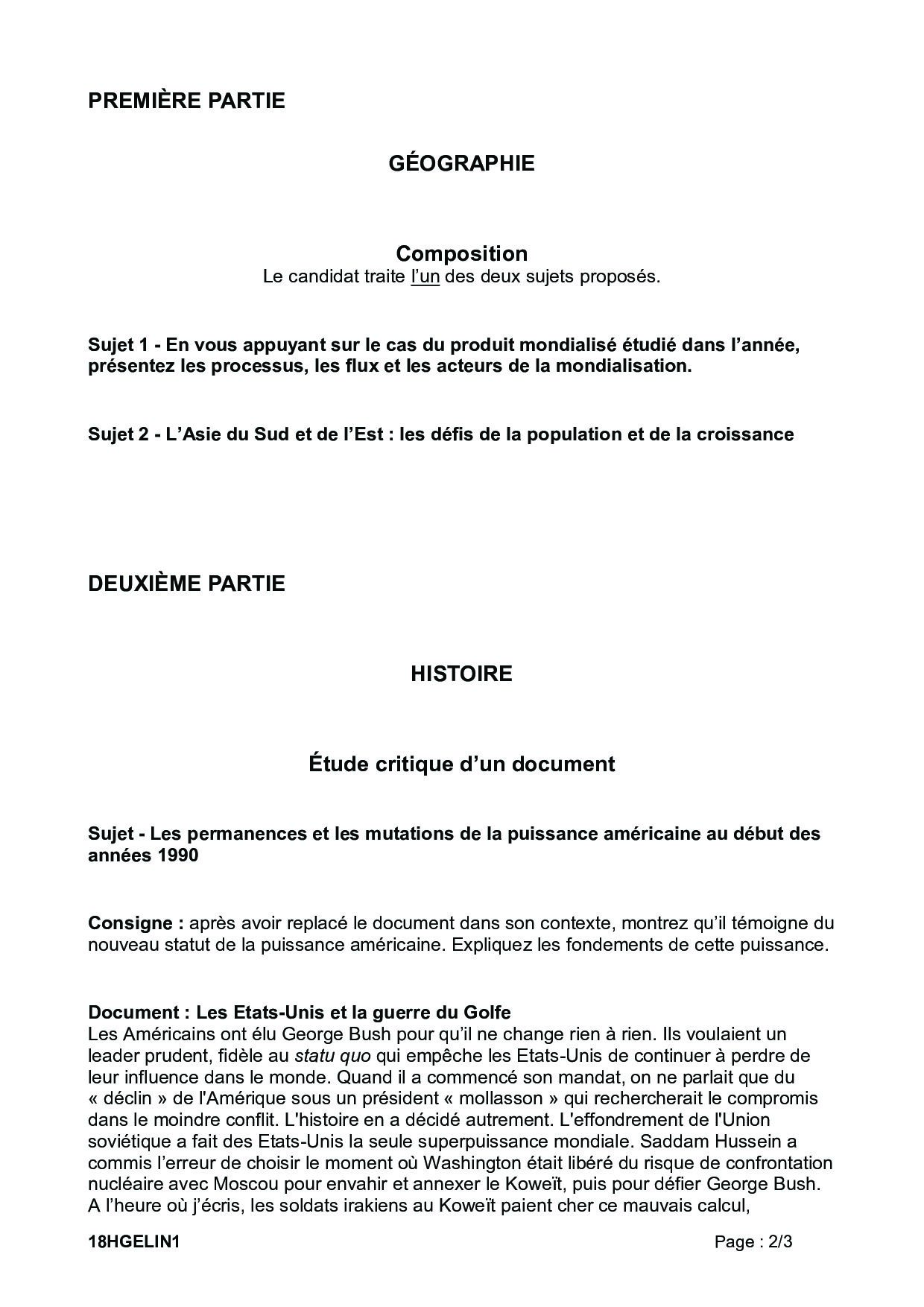 PREMIÈRE PARTIE

GÉOGRAPHIE

Composition
Le candidat traite l'un des deux sujets proposés.

Sujet 1 - En vous appuyant sur le cas du produit mondialisé étudié dans l'année, présentez les processus, les flux et les acteurs de la mondialisation.

Sujet 2 - L'Asie du Sud et de l'Est : les défis de la population et de la croissance

DEUXIÈME PARTIE

HISTOIRE

Étude critique d'un document

Sujet - Les permanences et les mutations de la puissance américaine au début des années 1990

Consigne : après avoir replacé le document dans son contexte, montrez qu'il témoigne du nouveau statut de la puissance américaine. Expliquez les fondements de cette puissance.

Document : Les Etats-Unis et la guerre du Golfe
Les Américains ont élu George Bush pour qu'il ne change rien à rien. Ils voulaient un leader prudent, fidèle au statu quo qui empêche les Etats-Unis de continuer à perdre de leur influence dans le monde. Quand il a commencé son mandat, on ne parlait que du « déclin » de l'Amérique sous un président « mollasson » qui rechercherait le compromis dans le moindre conflit. L'histoire en a décidé autrement. L'effondrement de l'Union soviétique a fait des Etats-Unis la seule superpuissance mondiale. Saddam Hussein a commis l'erreur de choisir le moment où Washington était libéré du risque de confrontation nucléaire avec Moscou pour envahir et annexer le Koweït, puis pour défier George Bush. A l'heure où j'écris, les soldats irakiens au Koweït paient cher ce mauvais calcul,

18HGELIN1

Page : 2/3